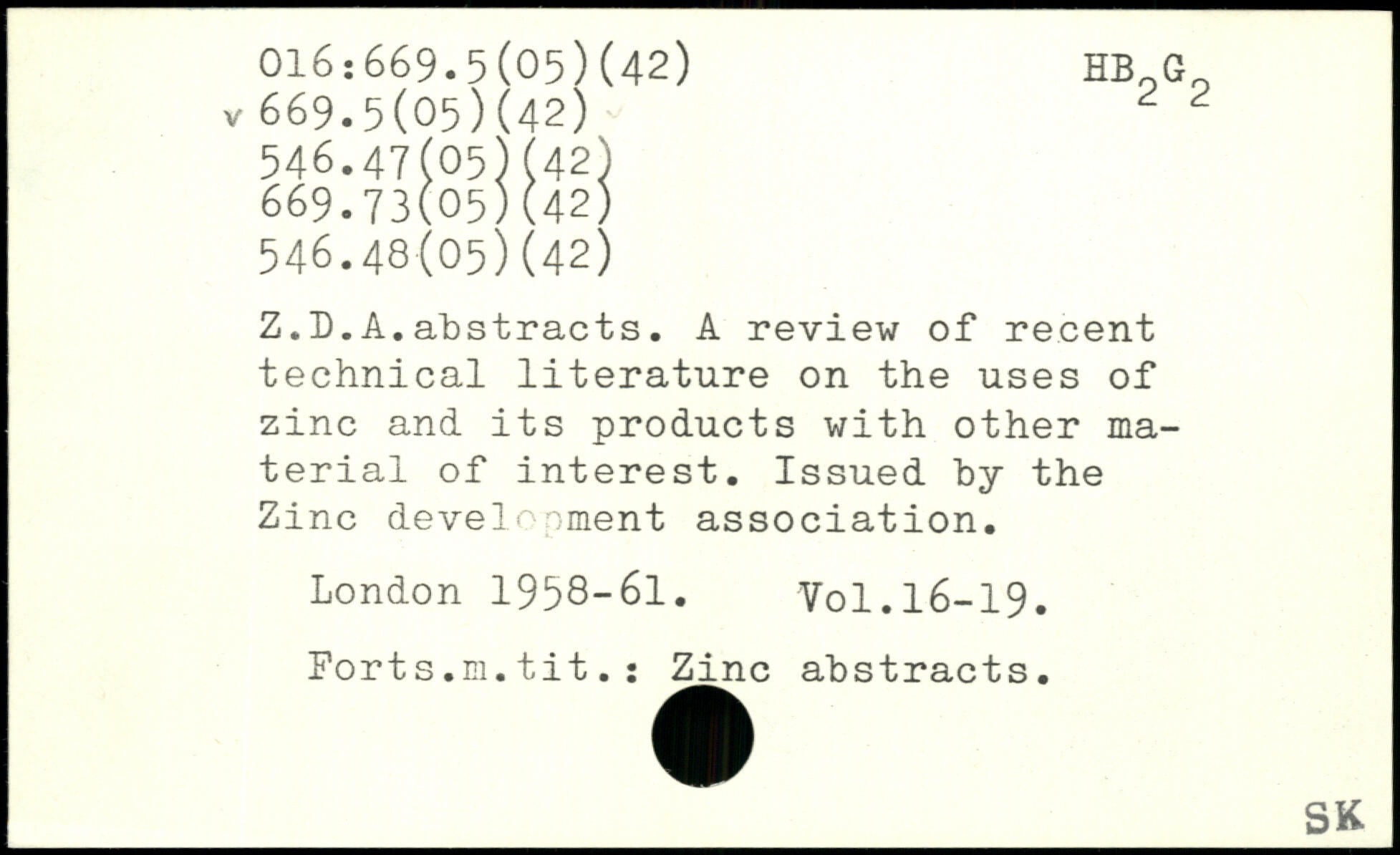 016:669.5(05)(42)
v 669.5(05)(42)
546.47(05)(42)
669.73(05)(42)
546.48(05)(42)

$HB_2G_2$

Z.D.A.abstracts. A review of recent technical literature on the uses of zinc and its products with other material of interest. Issued by the Zinc development association.

London 1958-61. Vol.16-19.

Forts.m.tit.: Zinc abstracts.

SK